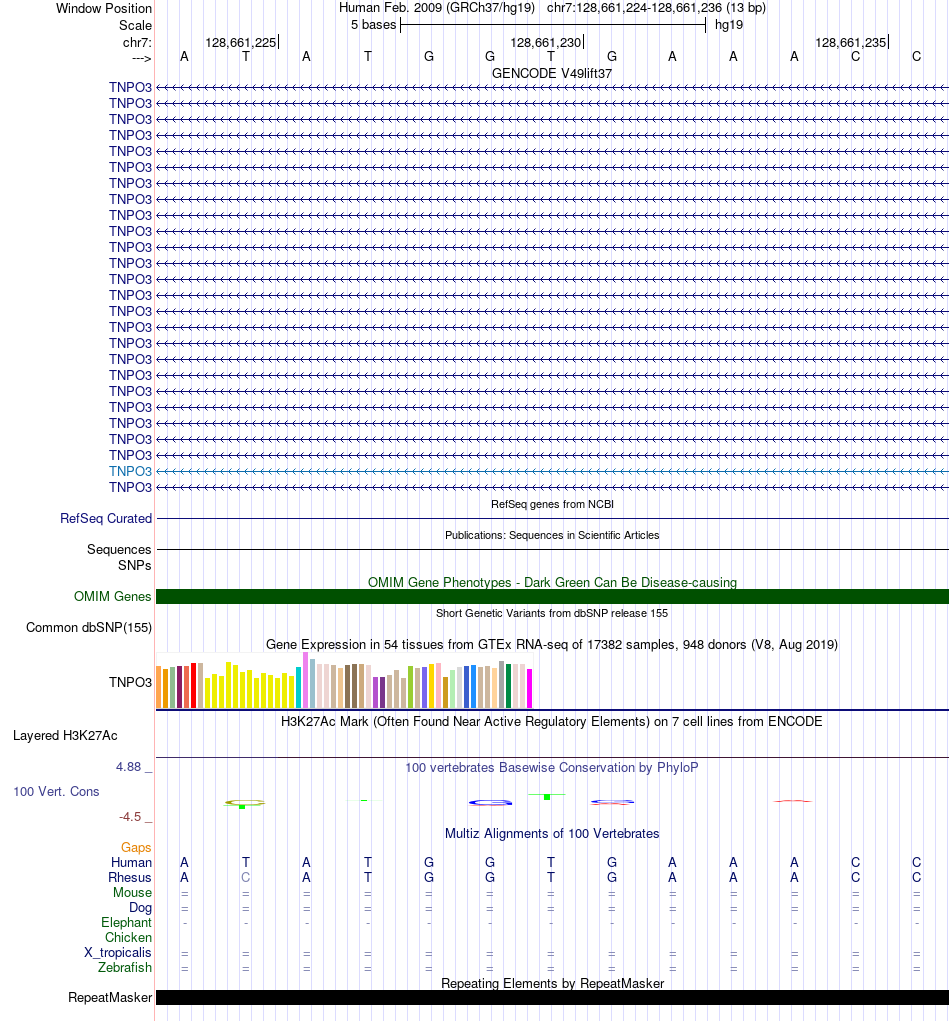 Window Position Human Feb. 2009 (GRCh37/hg19) chr7:128,661,224-128,661,236 (13 bp)
Scale 5 bases hg19
chr7: 128,661,225 128,661,230 128,661,235
---> A T A T G G T G A A A C C
GENCODE V49lift37
TNPO3
TNPO3
TNPO3
TNPO3
TNPO3
TNPO3
TNPO3
TNPO3
TNPO3
TNPO3
TNPO3
TNPO3
TNPO3
TNPO3
TNPO3
TNPO3
TNPO3
TNPO3
TNPO3
TNPO3
TNPO3
TNPO3
TNPO3
TNPO3
TNPO3
TNPO3
RefSeq genes from NCBI
RefSeq Curated
Publications: Sequences in Scientific Articles
Sequences
SNPs
OMIM Gene Phenotypes - Dark Green Can Be Disease-causing
OMIM Genes
Short Genetic Variants from dbSNP release 155
Common dbSNP(155)
Gene Expression in 54 tissues from GTEx RNA-seq of 17382 samples, 948 donors (V8, Aug 2019)
TNPO3
H3K27Ac Mark (Often Found Near Active Regulatory Elements) on 7 cell lines from ENCODE
Layered H3K27Ac
4.88 _
100 vertebrates Basewise Conservation by PhyloP
100 Vert. Cons
-4.5 _
Multiz Alignments of 100 Vertebrates
Gaps
Human A T A T G G T G A A A C C
Rhesus A C A T G G T G A A A C C
Mouse = = = = = = = = = = = = =
Dog = = = = = = = = = = = = =
Elephant - - - - - - - - - - - - -
Chicken
X_tropicalis = = = = = = = = = = = = =
Zebrafish = = = = = = = = = = = = =
Repeating Elements by RepeatMasker
RepeatMasker